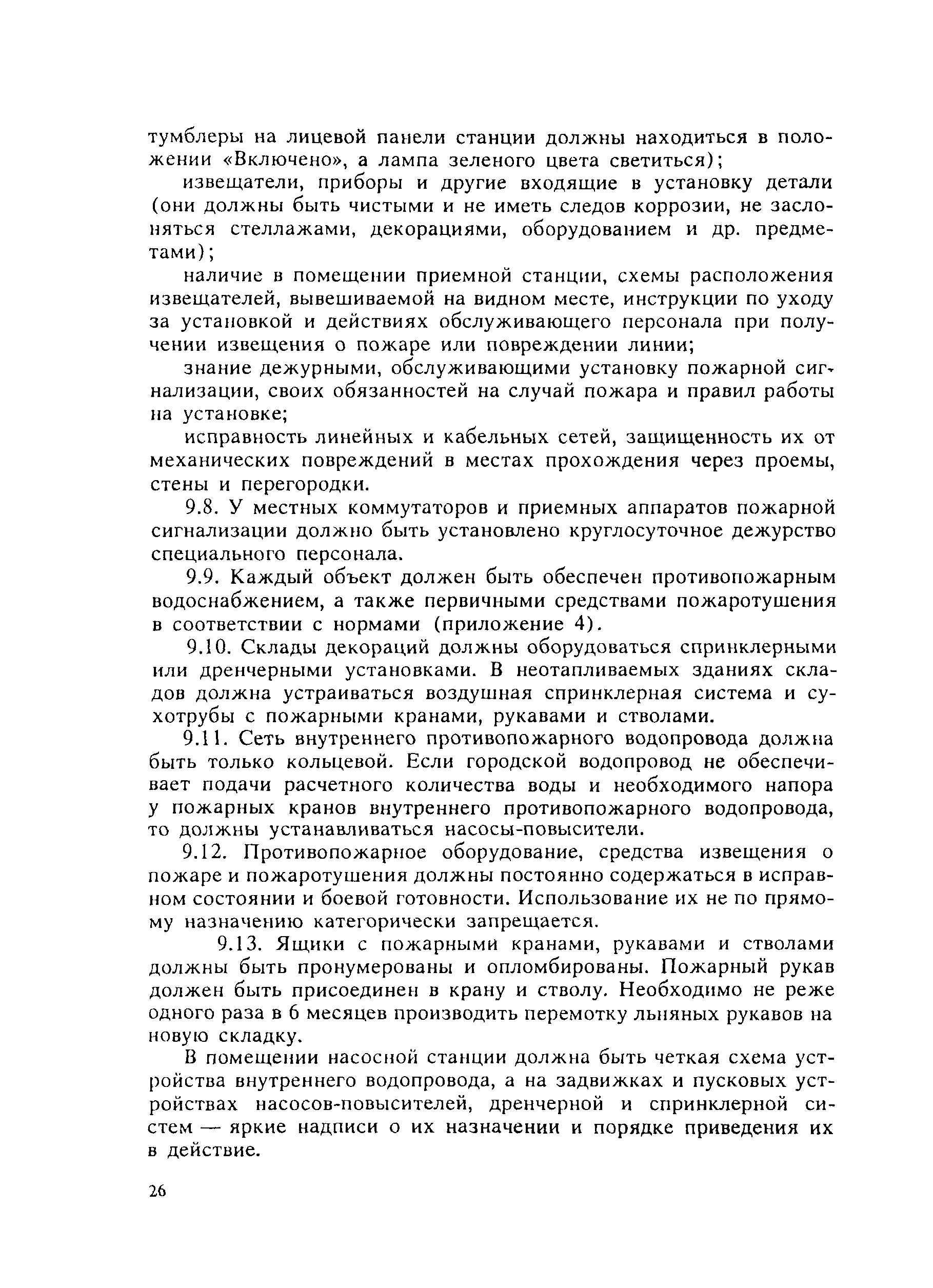 тумблеры на лицевой панели станции должны находиться в положении «Включено», а лампа зеленого цвета светиться);

извещатели, приборы и другие входящие в установку детали (они должны быть чистыми и не иметь следов коррозии, не заслоняться стеллажами, декорациями, оборудованием и др. предметами);

наличие в помещении приемной станции, схемы расположения извещателей, вывешиваемой на видном месте, инструкции по уходу за установкой и действиях обслуживающего персонала при получении извещения о пожаре или повреждении линии;

знание дежурными, обслуживающими установку пожарной сигнализации, своих обязанностей на случай пожара и правил работы на установке;

исправность линейных и кабельных сетей, защищенность их от механических повреждений в местах прохождения через проемы, стены и перегородки.

9.8. У местных коммутаторов и приемных аппаратов пожарной сигнализации должно быть установлено круглосуточное дежурство специального персонала.

9.9. Каждый объект должен быть обеспечен противопожарным водоснабжением, а также первичными средствами пожаротушения в соответствии с нормами (приложение 4).

9.10. Склады декораций должны оборудоваться спринклерными или дренчерными установками. В неотапливаемых зданиях складов должна устраиваться воздушная спринклерная система и сухотрубы с пожарными кранами, рукавами и стволами.

9.11. Сеть внутреннего противопожарного водопровода должна быть только кольцевой. Если городской водопровод не обеспечивает подачи расчетного количества воды и необходимого напора у пожарных кранов внутреннего противопожарного водопровода, то должны устанавливаться насосы-повысители.

9.12. Противопожарное оборудование, средства извещения о пожаре и пожаротушения должны постоянно содержаться в исправном состоянии и боевой готовности. Использование их не по прямому назначению категорически запрещается.

9.13. Ящики с пожарными кранами, рукавами и стволами должны быть пронумерованы и опломбированы. Пожарный рукав должен быть присоединен в крану и стволу. Необходимо не реже одного раза в 6 месяцев производить перемотку льняных рукавов на новую складку.

В помещении насосной станции должна быть четкая схема устройства внутреннего водопровода, а на задвижках и пусковых устройствах насосов-повысителей, дренчерной и спринклерной систем — яркие надписи о их назначении и порядке приведения их в действие.

26